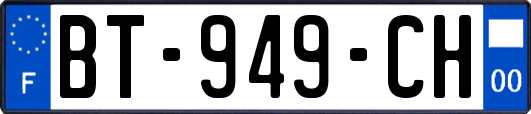 F
BT-949-CH
00